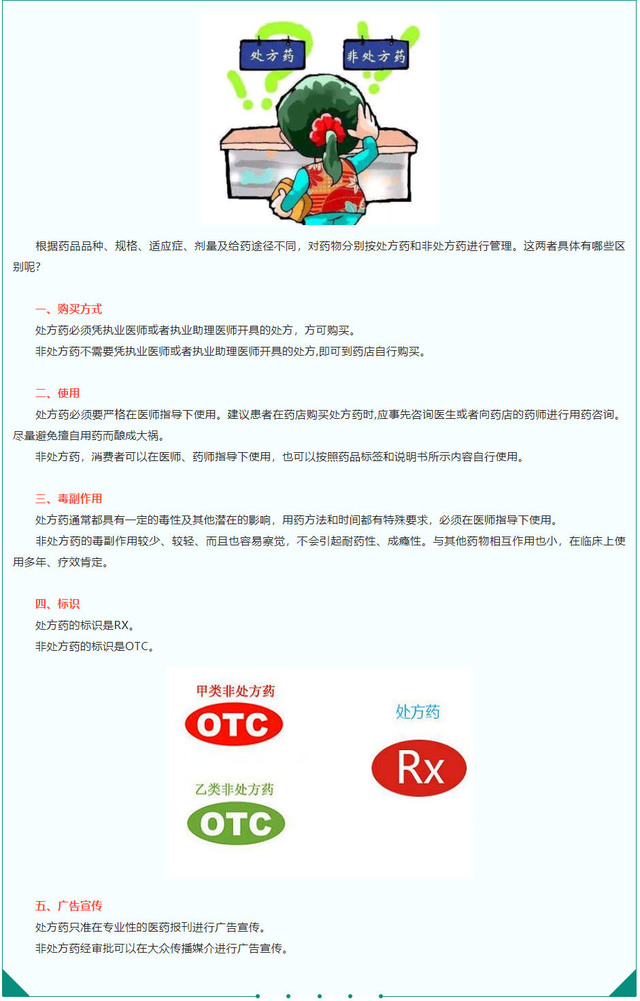 处方药

非处方药

根据药品品种、规格、适应症、剂量及给药途径不同，对药物分别按处方药和非处方药进行管理。这两者具体有哪些区别呢？

一、购买方式
处方药必须凭执业医师或者执业助理医师开具的处方，方可购买。
非处方药不需要凭执业医师或者执业助理医师开具的处方,即可到药店自行购买。

二、使用
处方药必须要严格在医师指导下使用。建议患者在药店购买处方药时,应事先咨询医生或者向药店的药师进行用药咨询。尽量避免擅自用药而酿成大祸。
非处方药，消费者可以在医师、药师指导下使用，也可以按照药品标签和说明书所示内容自行使用。

三、毒副作用
处方药通常都具有一定的毒性及其他潜在的影响，用药方法和时间都有特殊要求，必须在医师指导下使用。
非处方药的毒副作用较少、较轻、而且也容易察觉，不会引起耐药性、成瘾性。与其他药物相互作用也小，在临床上使用多年、疗效肯定。

四、标识
处方药的标识是RX。
非处方药的标识是OTC。

甲类非处方药
OTC
乙类非处方药
OTC
处方药
Rx

五、广告宣传
处方药只准在专业性的医药报刊进行广告宣传。
非处方药经审批可以在大众传播媒介进行广告宣传。